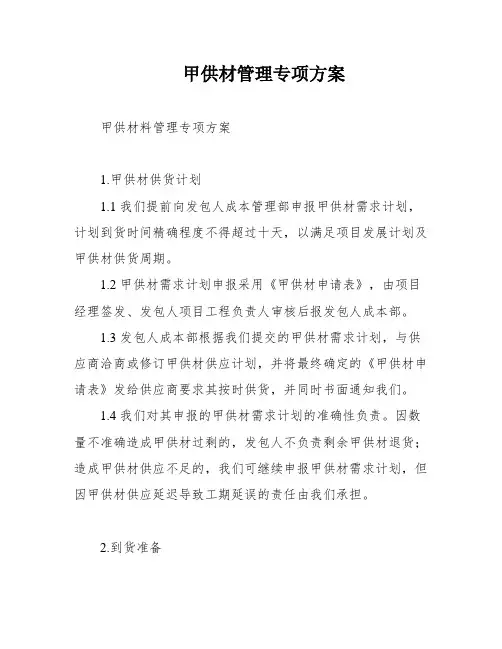 甲供材管理专项方案

甲供材料管理专项方案

1.甲供材供货计划

1.1 我们提前向发包人成本管理部申报甲供材需求计划，计划到货时间精确程度不得超过十天，以满足项目发展计划及甲供材供货周期。

1.2 甲供材需求计划申报采用《甲供材申请表》，由项目经理签发、发包人项目工程负责人审核后报发包人成本部。

1.3 发包人成本部根据我们提交的甲供材需求计划，与供应商洽商或修订甲供材供应计划，并将最终确定的《甲供材申请表》发给供应商要求其按时供货，并同时书面通知我们。

1.4 我们对其申报的甲供材需求计划的准确性负责。因数量不准确造成甲供材过剩的，发包人不负责剩余甲供材退货；造成甲供材供应不足的，我们可继续申报甲供材需求计划，但因甲供材供应延迟导致工期延误的责任由我们承担。

2.到货准备